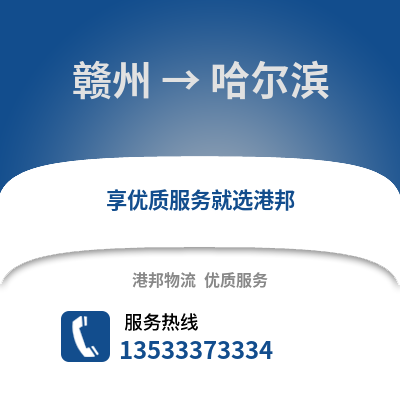 赣州 → 哈尔滨

享优质服务就选港邦

港邦物流 优质服务

服务热线
13533373334